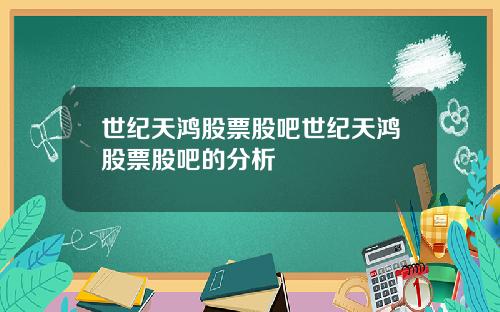 世纪天鸿股票股吧世纪天鸿股票股吧的分析